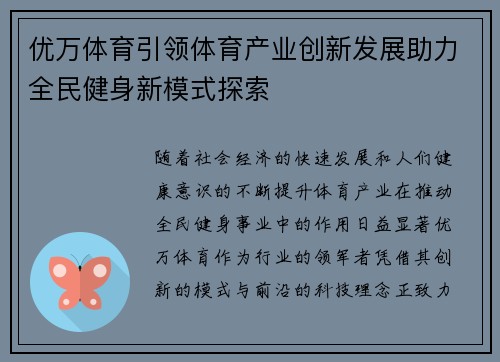 优万体育引领体育产业创新发展助力全民健身新模式探索

随着社会经济的快速发展和人们健康意识的不断提升体育产业在推动全民健身事业中的作用日益显著优万体育作为行业的领军者凭借其创新的模式与前沿的科技理念正致力